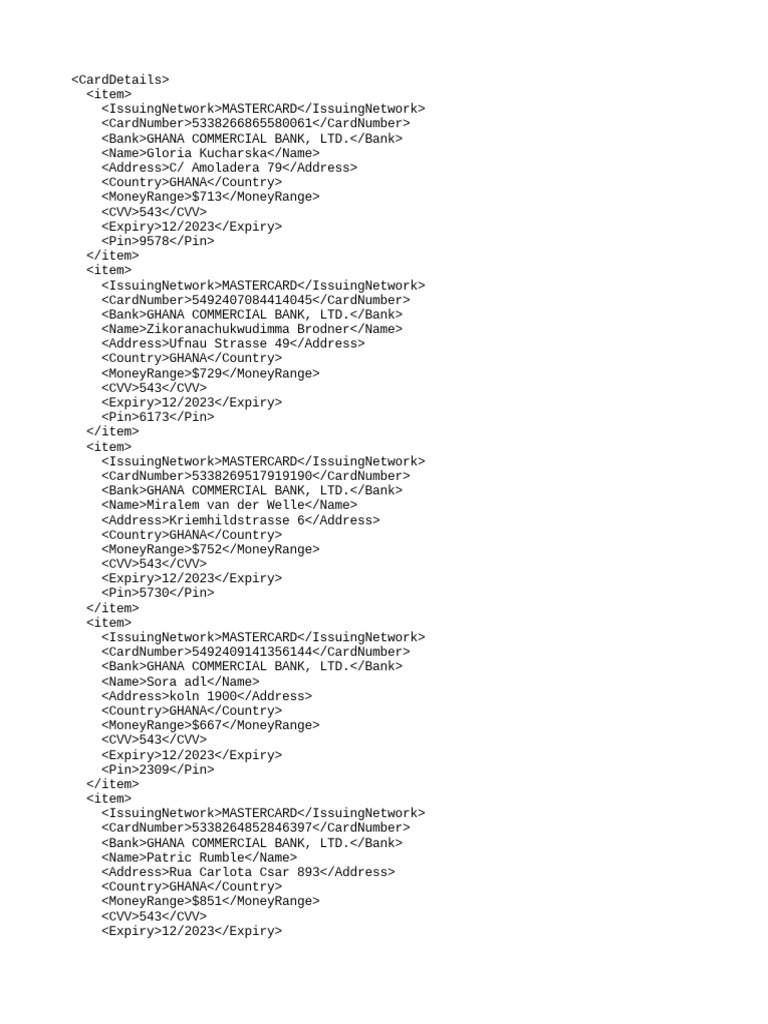 <CardDetails>
  <item>
    <IssuingNetwork>MASTERCARD</IssuingNetwork>
    <CardNumber>5338266865580061</CardNumber>
    <Bank>GHANA COMMERCIAL BANK, LTD.</Bank>
    <Name>Gloria Kucharska</Name>
    <Address>C/ Amoladera 79</Address>
    <Country>GHANA</Country>
    <MoneyRange>$713</MoneyRange>
    <CVV>543</CVV>
    <Expiry>12/2023</Expiry>
    <Pin>9578</Pin>
  </item>
  <item>
    <IssuingNetwork>MASTERCARD</IssuingNetwork>
    <CardNumber>5492407084414045</CardNumber>
    <Bank>GHANA COMMERCIAL BANK, LTD.</Bank>
    <Name>Zikoranachukwudimma Brodner</Name>
    <Address>Ufnau Strasse 49</Address>
    <Country>GHANA</Country>
    <MoneyRange>$729</MoneyRange>
    <CVV>543</CVV>
    <Expiry>12/2023</Expiry>
    <Pin>6173</Pin>
  </item>
  <item>
    <IssuingNetwork>MASTERCARD</IssuingNetwork>
    <CardNumber>5338269517919190</CardNumber>
    <Bank>GHANA COMMERCIAL BANK, LTD.</Bank>
    <Name>Miralem van der Welle</Name>
    <Address>Kriemhildstrasse 6</Address>
    <Country>GHANA</Country>
    <MoneyRange>$752</MoneyRange>
    <CVV>543</CVV>
    <Expiry>12/2023</Expiry>
    <Pin>5730</Pin>
  </item>
  <item>
    <IssuingNetwork>MASTERCARD</IssuingNetwork>
    <CardNumber>5492409141356144</CardNumber>
    <Bank>GHANA COMMERCIAL BANK, LTD.</Bank>
    <Name>Sora adl</Name>
    <Address>koln 1900</Address>
    <Country>GHANA</Country>
    <MoneyRange>$667</MoneyRange>
    <CVV>543</CVV>
    <Expiry>12/2023</Expiry>
    <Pin>2309</Pin>
  </item>
  <item>
    <IssuingNetwork>MASTERCARD</IssuingNetwork>
    <CardNumber>5338264852846397</CardNumber>
    <Bank>GHANA COMMERCIAL BANK, LTD.</Bank>
    <Name>Patric Rumble</Name>
    <Address>Rua Carlota Csar 893</Address>
    <Country>GHANA</Country>
    <MoneyRange>$851</MoneyRange>
    <CVV>543</CVV>
    <Expiry>12/2023</Expiry>